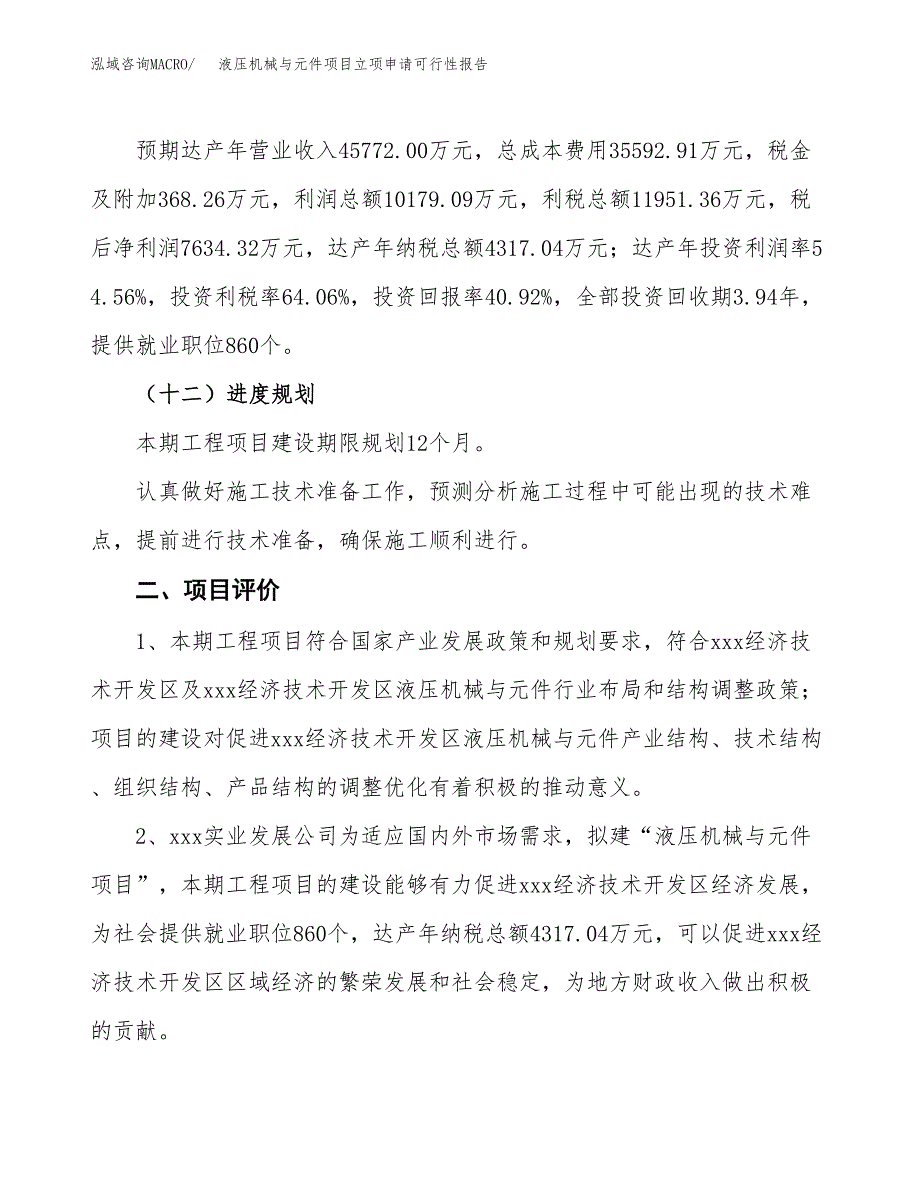 泓域咨询MACRO/　液压机械与元件项目立项申请可行性报告

预期达产年营业收入45772.00万元，总成本费用35592.91万元，税金及附加368.26万元，利润总额10179.09万元，利税总额11951.36万元，税后净利润7634.32万元，达产年纳税总额4317.04万元；达产年投资利润率54.56%，投资利税率64.06%，投资回报率40.92%，全部投资回收期3.94年，提供就业职位860个。

（十二）进度规划

本期工程项目建设期限规划12个月。

认真做好施工技术准备工作，预测分析施工过程中可能出现的技术难点，提前进行技术准备，确保施工顺利进行。

二、项目评价

1、本期工程项目符合国家产业发展政策和规划要求，符合xxx经济技术开发区及xxx经济技术开发区液压机械与元件行业布局和结构调整政策；项目的建设对促进xxx经济技术开发区液压机械与元件产业结构、技术结构、组织结构、产品结构的调整优化有着积极的推动意义。

2、xxx实业发展公司为适应国内外市场需求，拟建“液压机械与元件项目”，本期工程项目的建设能够有力促进xxx经济技术开发区经济发展，为社会提供就业职位860个，达产年纳税总额4317.04万元，可以促进xxx经济技术开发区区域经济的繁荣发展和社会稳定，为地方财政收入做出积极的贡献。